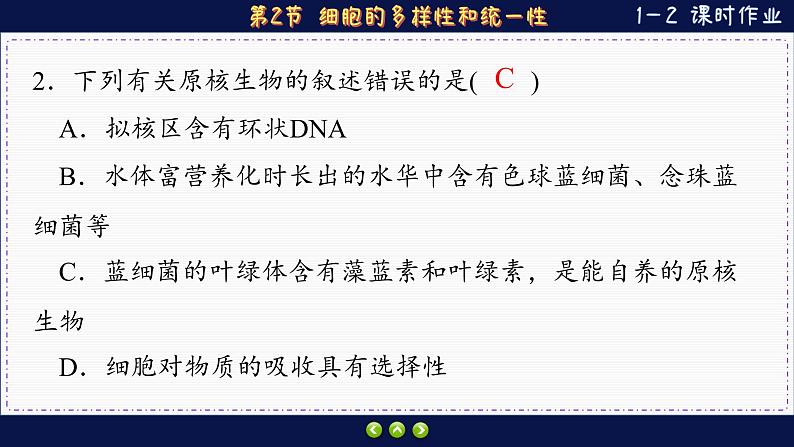 第2节　细胞的多样性和统一性　　1-2 课时作业

2．下列有关原核生物的叙述错误的是(　C　)

A．拟核区含有环状DNA

B．水体富营养化时长出的水华中含有色球蓝细菌、念珠蓝细菌等

C．蓝细菌的叶绿体含有藻蓝素和叶绿素，是能自养的原核生物

D．细胞对物质的吸收具有选择性